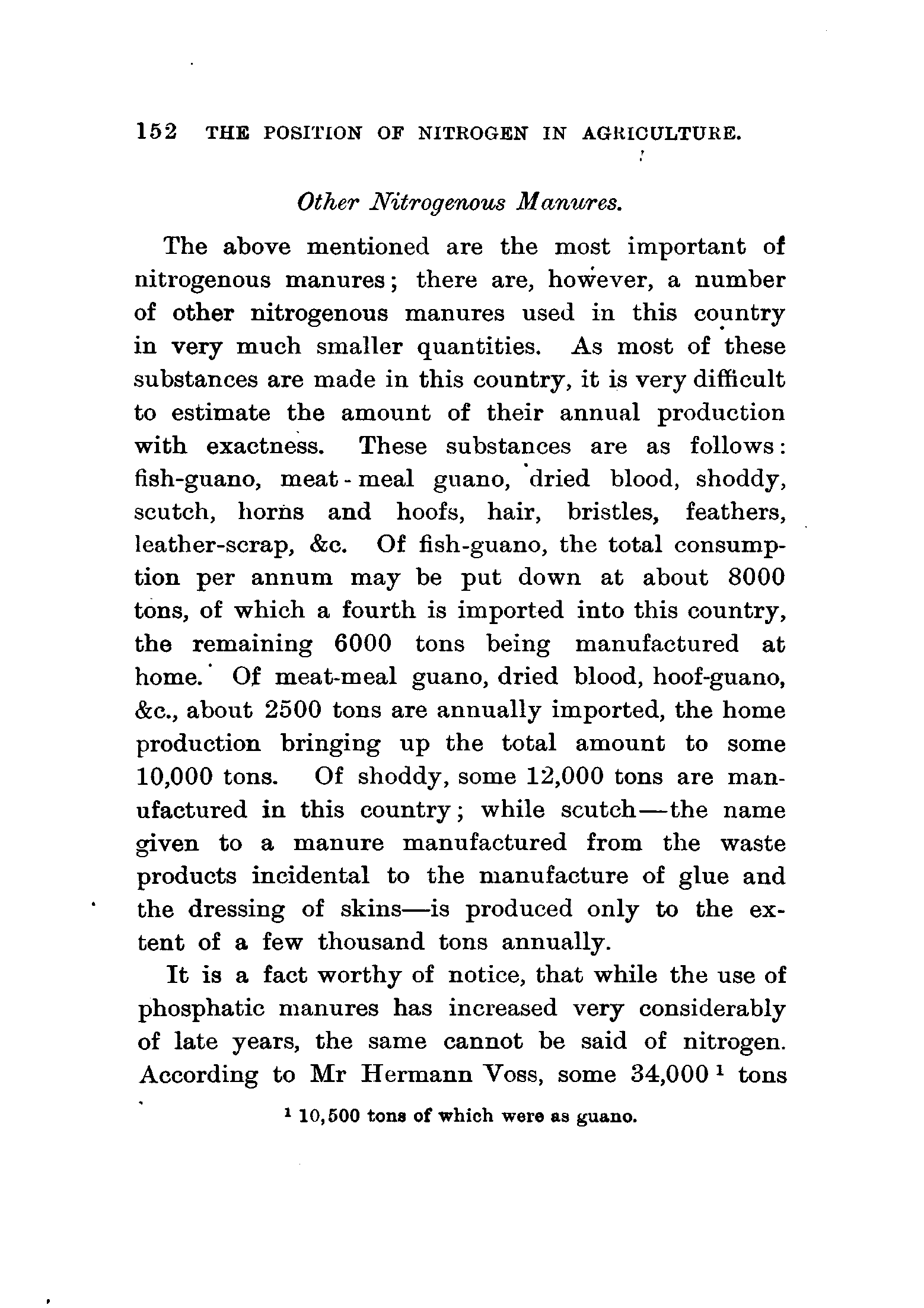 152 THE POSITION OF NITROGEN IN AGRICULTURE.

Other Nitrogenous Manures.

The above mentioned are the most important of nitrogenous manures; there are, however, a number of other nitrogenous manures used in this country in very much smaller quantities. As most of these substances are made in this country, it is very difficult to estimate the amount of their annual production with exactness. These substances are as follows: fish-guano, meat-meal guano, dried blood, shoddy, scutch, horns and hoofs, hair, bristles, feathers, leather-scrap, &c. Of fish-guano, the total consumption per annum may be put down at about 8000 tons, of which a fourth is imported into this country, the remaining 6000 tons being manufactured at home. Of meat-meal guano, dried blood, hoof-guano, &c., about 2500 tons are annually imported, the home production bringing up the total amount to some 10,000 tons. Of shoddy, some 12,000 tons are manufactured in this country; while scutch—the name given to a manure manufactured from the waste products incidental to the manufacture of glue and the dressing of skins—is produced only to the extent of a few thousand tons annually.

It is a fact worthy of notice, that while the use of phosphatic manures has increased very considerably of late years, the same cannot be said of nitrogen. According to Mr Hermann Voss, some 34,000 $^1$ tons

$^1$ 10,500 tons of which were as guano.